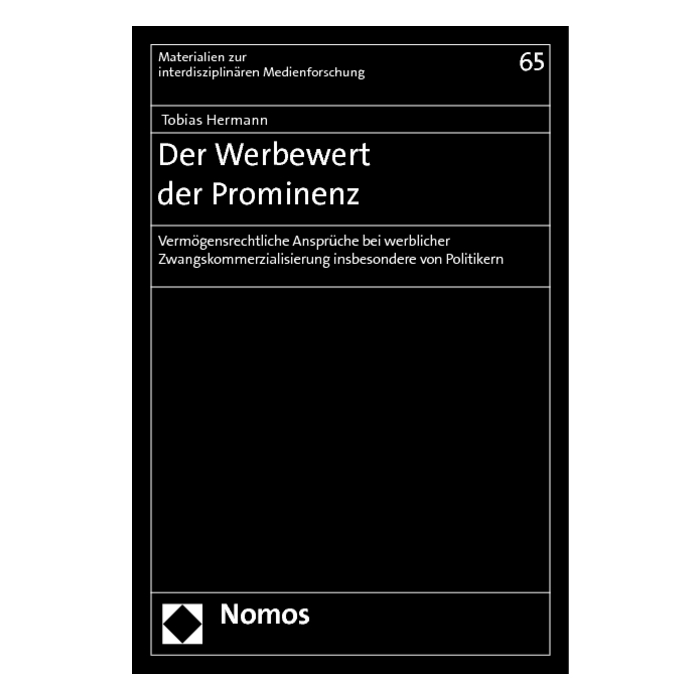 Materialien zur
interdisziplinären Medienforschung

65

Tobias Hermann

Der Werbewert
der Prominenz

Vermögensrechtliche Ansprüche bei werblicher Zwangskommerzialisierung insbesondere von Politikern

Nomos